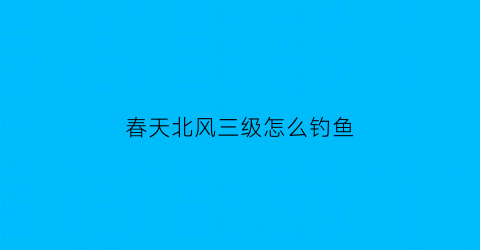 春天北风三级怎么钓鱼